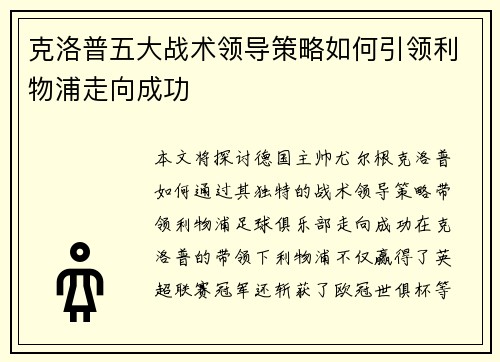 克洛普五大战术领导策略如何引领利物浦走向成功

本文将探讨德国主帅尤尔根克洛普如何通过其独特的战术领导策略带领利物浦足球俱乐部走向成功在克洛普的带领下利物浦不仅赢得了英超联赛冠军还斩获了欧冠世俱杯等